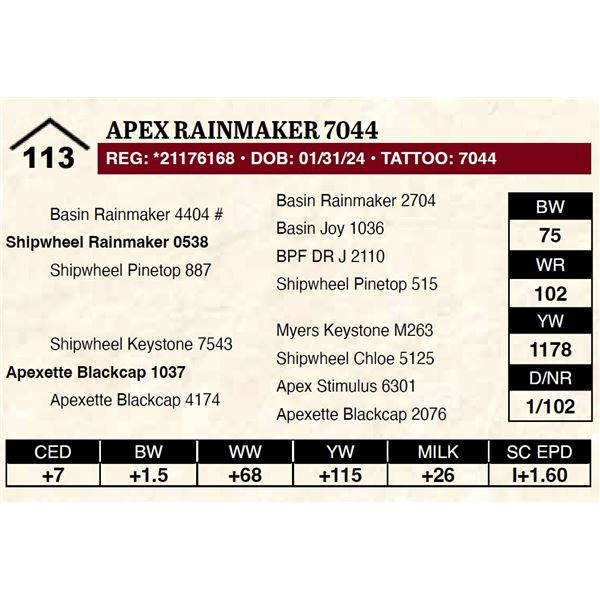 113

APEX RAINMAKER 7044

REG: *21176168 • DOB: 01/31/24 • TATTOO: 7044

Basin Rainmaker 4404 #
Shipwheel Rainmaker 0538
Shipwheel Pinetop 887

Shipwheel Keystone 7543
Apexette Blackcap 1037
Apexette Blackcap 4174

Basin Rainmaker 2704
Basin Joy 1036
BPF DR J 2110
Shipwheel Pinetop 515

Myers Keystone M263
Shipwheel Chloe 5125
Apex Stimulus 6301
Apexette Blackcap 2076

| BW |
|---|
| 75 |
| WR |
| 102 |
| YW |
| 1178 |
| D/NR |
| 1/102 |

| CED | BW | WW | YW | MILK | SC EPD |
|---|---|---|---|---|---|
| +7 | +1.5 | +68 | +115 | +26 | I+1.60 |